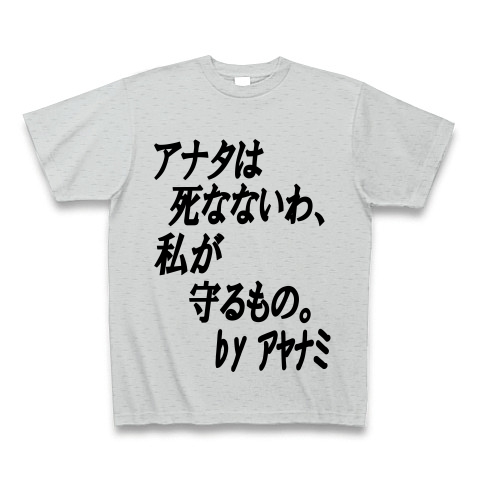 アナタは
死なないわ、
私が
守るもの。
by アヤナミ